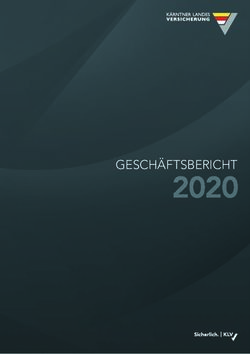 KÄRNTNER LANDES
VERSICHERUNG

GESCHÄFTSBERICHT
2020

Sicherlich. | KLV